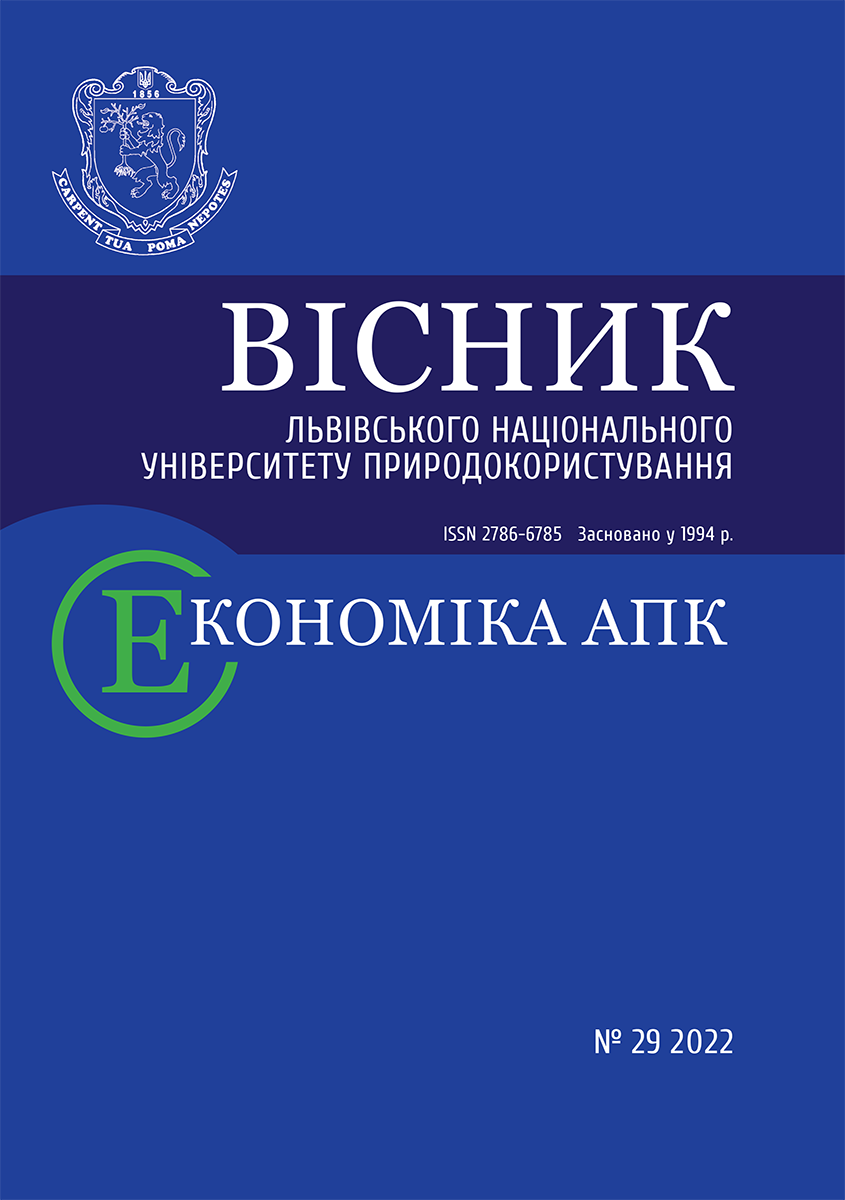 1856

CARPENT TUA POMA NEPOTES

ВІСНИК
ЛЬВІВСЬКОГО НАЦІОНАЛЬНОГО
УНІВЕРСИТЕТУ ПРИРОДОКОРИСТУВАННЯ

ISSN 2786-6785 Засновано у 1994 р.

ЕКОНОМІКА АПК

№ 29 2022